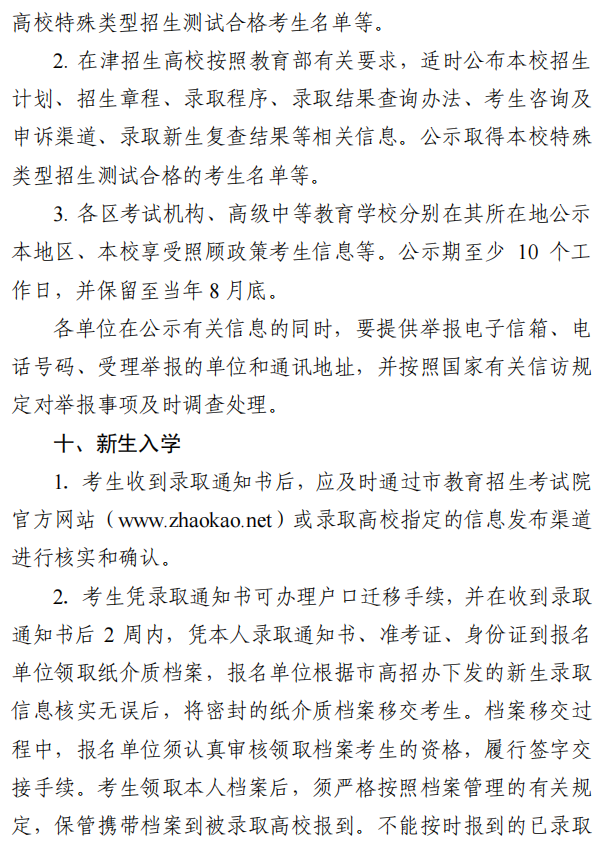 高校特殊类型招生测试合格考生名单等。

2. 在津招生高校按照教育部有关要求，适时公布本校招生计划、招生章程、录取程序、录取结果查询办法、考生咨询及申诉渠道、录取新生复查结果等相关信息。公示取得本校特殊类型招生测试合格的考生名单等。

3. 各区考试机构、高级中等教育学校分别在其所在地公示本地区、本校享受照顾政策考生信息等。公示期至少 10 个工作日，并保留至当年 8 月底。

各单位在公示有关信息的同时，要提供举报电子信箱、电话号码、受理举报的单位和通讯地址，并按照国家有关信访规定对举报事项及时调查处理。

十、新生入学

1. 考生收到录取通知书后，应及时通过市教育招生考试院官方网站（www.zhaokao.net）或录取高校指定的信息发布渠道进行核实和确认。

2. 考生凭录取通知书可办理户口迁移手续，并在收到录取通知书后 2 周内，凭本人录取通知书、准考证、身份证到报名单位领取纸介质档案，报名单位根据市高招办下发的新生录取信息核实无误后，将密封的纸介质档案移交考生。档案移交过程中，报名单位须认真审核领取档案考生的资格，履行签字交接手续。考生领取本人档案后，须严格按照档案管理的有关规定，保管携带档案到被录取高校报到。不能按时报到的已录取